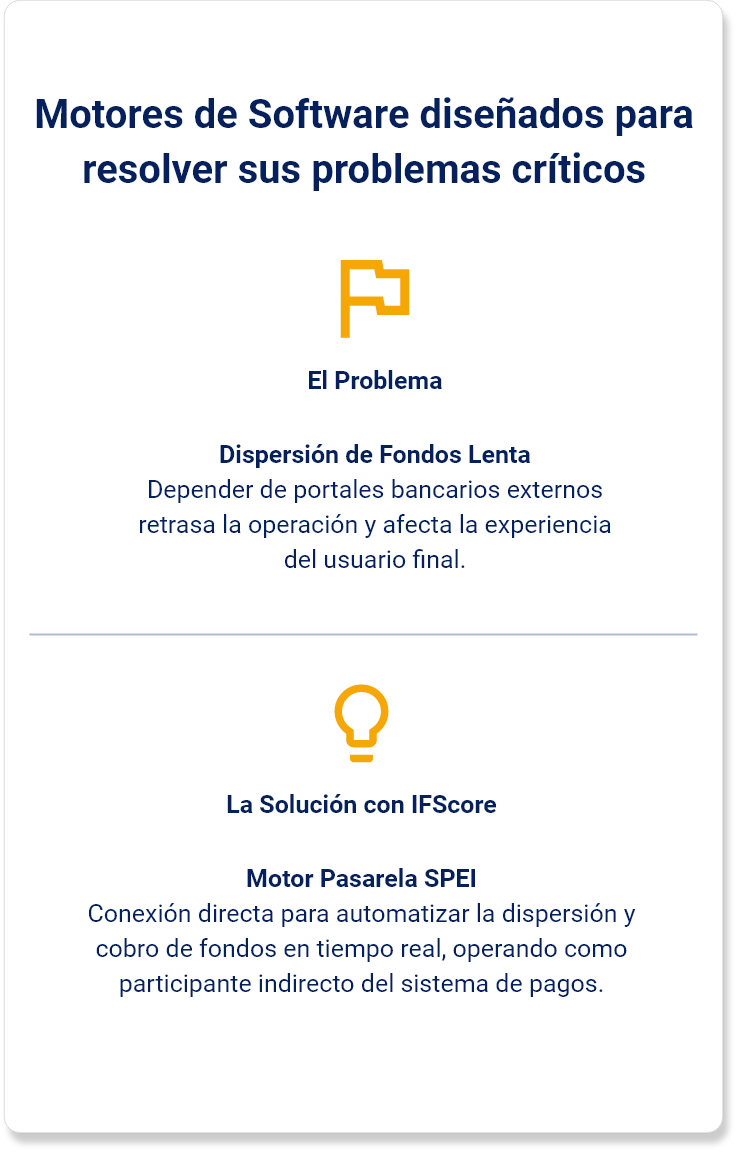 Motores de Software diseñados para resolver sus problemas críticos

El Problema

Dispersión de Fondos Lenta
Depender de portales bancarios externos retrasa la operación y afecta la experiencia del usuario final.

La Solución con IFScore

Motor Pasarela SPEI
Conexión directa para automatizar la dispersión y cobro de fondos en tiempo real, operando como participante indirecto del sistema de pagos.